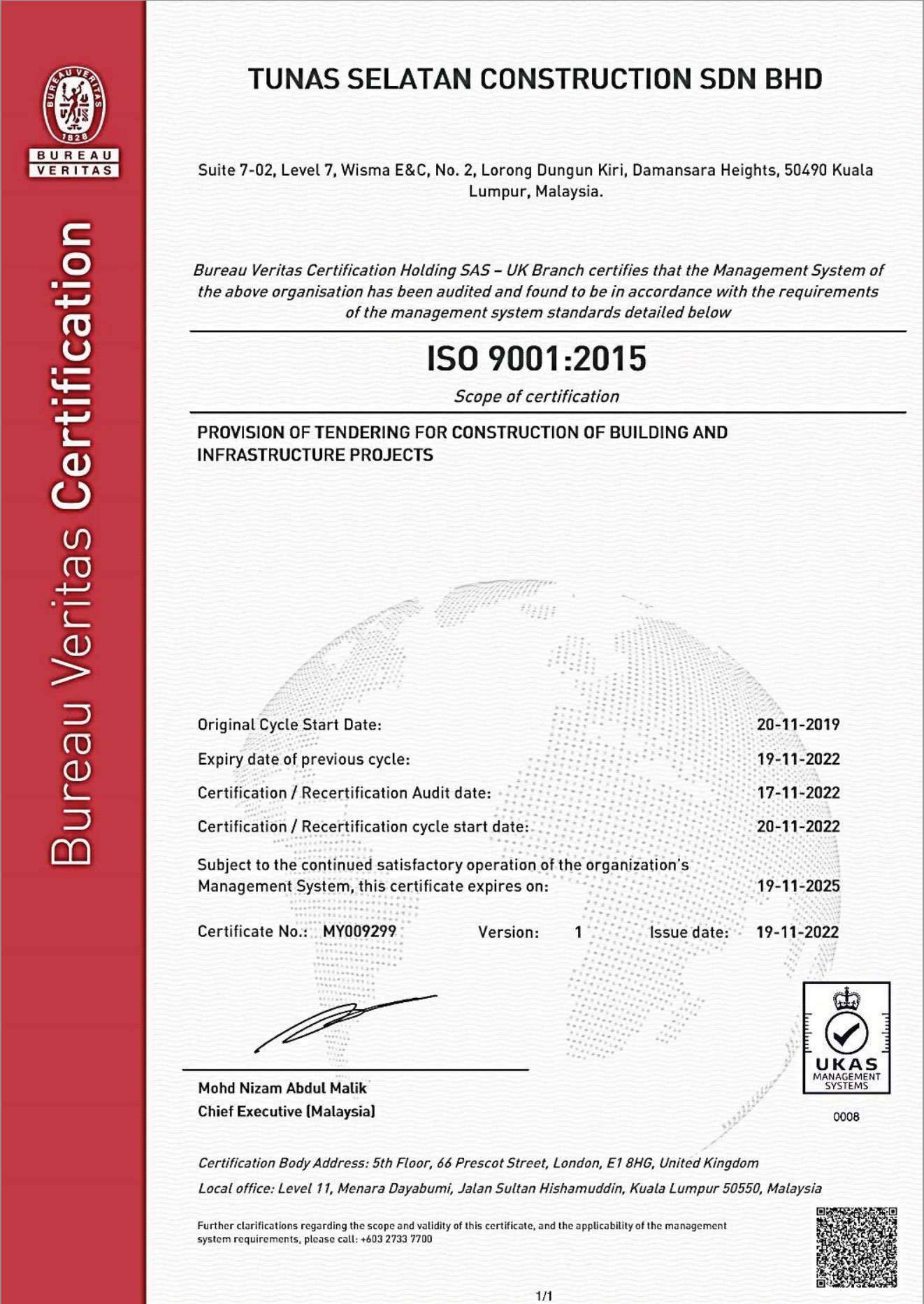 BUREAU VERITAS
1828
BUREAU VERITAS

Bureau Veritas Certification

TUNAS SELATAN CONSTRUCTION SDN BHD

Suite 7-02, Level 7, Wisma E&C, No. 2, Lorong Dungun Kiri, Damansara Heights, 50490 Kuala Lumpur, Malaysia.

Bureau Veritas Certification Holding SAS – UK Branch certifies that the Management System of the above organisation has been audited and found to be in accordance with the requirements of the management system standards detailed below

ISO 9001:2015

Scope of certification

PROVISION OF TENDERING FOR CONSTRUCTION OF BUILDING AND INFRASTRUCTURE PROJECTS

Original Cycle Start Date: 20-11-2019

Expiry date of previous cycle: 19-11-2022

Certification / Recertification Audit date: 17-11-2022

Certification / Recertification cycle start date: 20-11-2022

Subject to the continued satisfactory operation of the organization's Management System, this certificate expires on: 19-11-2025

Certificate No.: MY009299 Version: 1 Issue date: 19-11-2022

Mohd Nizam Abdul Malik
Chief Executive (Malaysia)

UKAS MANAGEMENT SYSTEMS
0008

Certification Body Address: 5th Floor, 66 Prescot Street, London, E1 8HG, United Kingdom

Local office: Level 11, Menara Dayabumi, Jalan Sultan Hishamuddin, Kuala Lumpur 50550, Malaysia

Further clarifications regarding the scope and validity of this certificate, and the applicability of the management system requirements, please call: +603 2733 7700

1/1